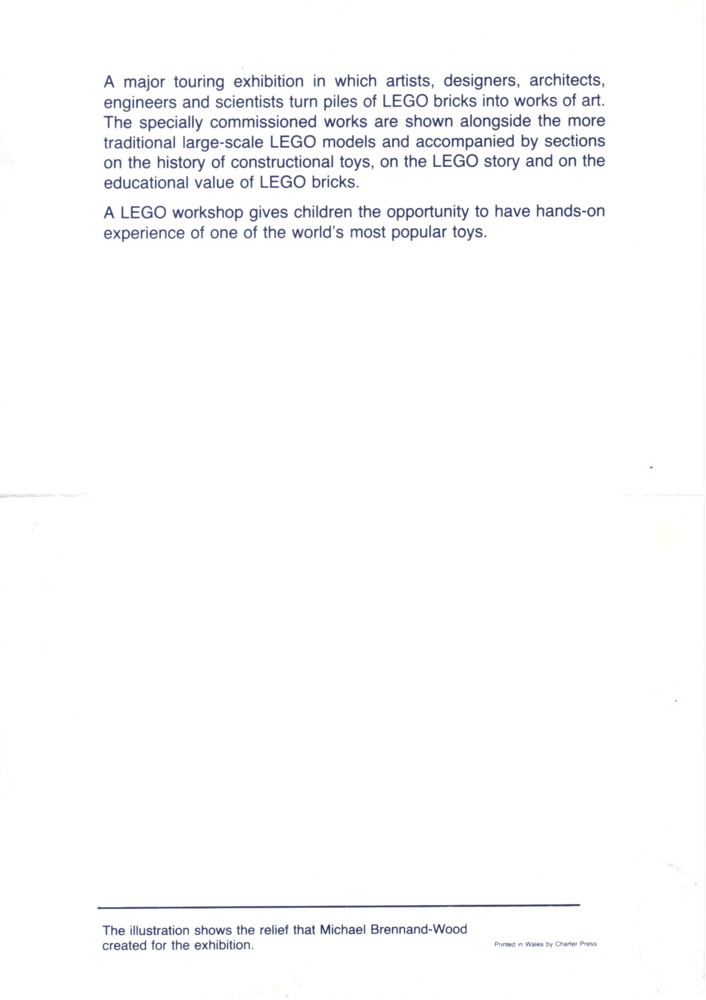 A major touring exhibition in which artists, designers, architects, engineers and scientists turn piles of LEGO bricks into works of art. The specially commissioned works are shown alongside the more traditional large-scale LEGO models and accompanied by sections on the history of constructional toys, on the LEGO story and on the educational value of LEGO bricks.

A LEGO workshop gives children the opportunity to have hands-on experience of one of the world's most popular toys.

The illustration shows the relief that Michael Brennand-Wood created for the exhibition.

Printed in Wales by Charter Press